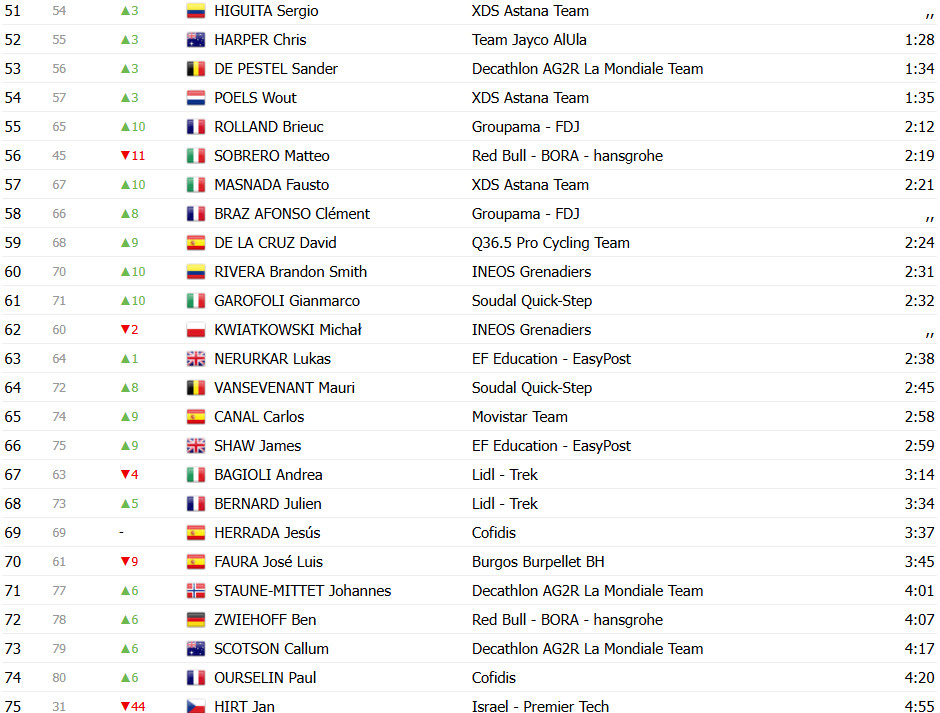 | 51 | 54 | ▲3 | HIGUITA Sergio | XDS Astana Team | ,, |
|---|---|---|---|---|---|
| 52 | 55 | ▲3 | HARPER Chris | Team Jayco AlUla | 1:28 |
| 53 | 56 | ▲3 | DE PESTEL Sander | Decathlon AG2R La Mondiale Team | 1:34 |
| 54 | 57 | ▲3 | POELS Wout | XDS Astana Team | 1:35 |
| 55 | 65 | ▲10 | ROLLAND Brieuc | Groupama - FDJ | 2:12 |
| 56 | 45 | ▼11 | SOBRERO Matteo | Red Bull - BORA - hansgrohe | 2:19 |
| 57 | 67 | ▲10 | MASNADA Fausto | XDS Astana Team | 2:21 |
| 58 | 66 | ▲8 | BRAZ AFONSO Clément | Groupama - FDJ | ,, |
| 59 | 68 | ▲9 | DE LA CRUZ David | Q36.5 Pro Cycling Team | 2:24 |
| 60 | 70 | ▲10 | RIVERA Brandon Smith | INEOS Grenadiers | 2:31 |
| 61 | 71 | ▲10 | GAROFOLI Gianmarco | Soudal Quick-Step | 2:32 |
| 62 | 60 | ▼2 | KWIATKOWSKI Michał | INEOS Grenadiers | ,, |
| 63 | 64 | ▲1 | NERURKAR Lukas | EF Education - EasyPost | 2:38 |
| 64 | 72 | ▲8 | VANSEVENANT Mauri | Soudal Quick-Step | 2:45 |
| 65 | 74 | ▲9 | CANAL Carlos | Movistar Team | 2:58 |
| 66 | 75 | ▲9 | SHAW James | EF Education - EasyPost | 2:59 |
| 67 | 63 | ▼4 | BAGIOLI Andrea | Lidl - Trek | 3:14 |
| 68 | 73 | ▲5 | BERNARD Julien | Lidl - Trek | 3:34 |
| 69 | 69 | - | HERRADA Jesús | Cofidis | 3:37 |
| 70 | 61 | ▼9 | FAURA José Luis | Burgos Burpellet BH | 3:45 |
| 71 | 77 | ▲6 | STAUNE-MITTET Johannes | Decathlon AG2R La Mondiale Team | 4:01 |
| 72 | 78 | ▲6 | ZWIEHOFF Ben | Red Bull - BORA - hansgrohe | 4:07 |
| 73 | 79 | ▲6 | SCOTSON Callum | Decathlon AG2R La Mondiale Team | 4:17 |
| 74 | 80 | ▲6 | OURSELIN Paul | Cofidis | 4:20 |
| 75 | 31 | ▼44 | HIRT Jan | Israel - Premier Tech | 4:55 |